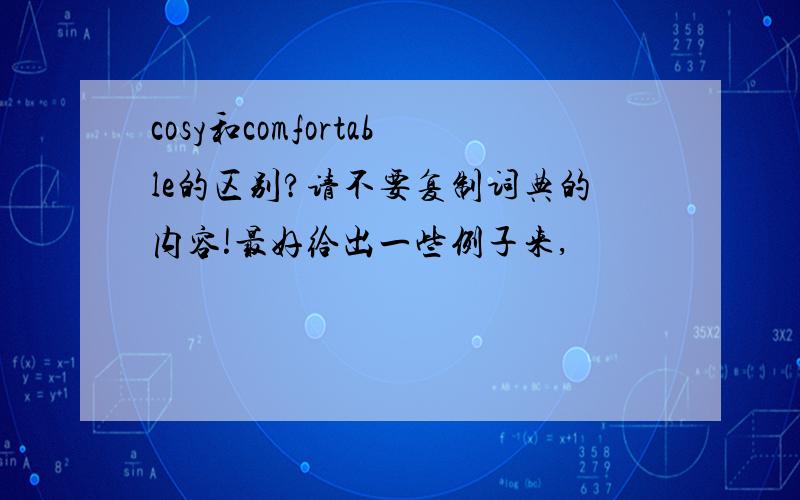 cosy和comfortable的区别?请不要复制词典的内容!最好给出一些例子来,